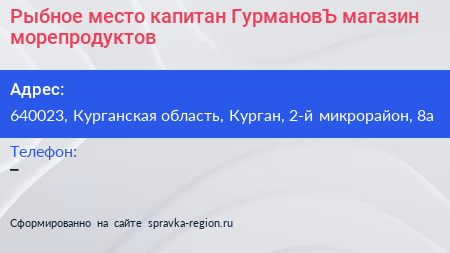 Рыбное место капитан ГурмановЪ магазин морепродуктов

Адрес:
640023, Курганская область, Курган, 2-й микрорайон, 8а

Телефон:
–

Сформированно на сайте spravka-region.ru